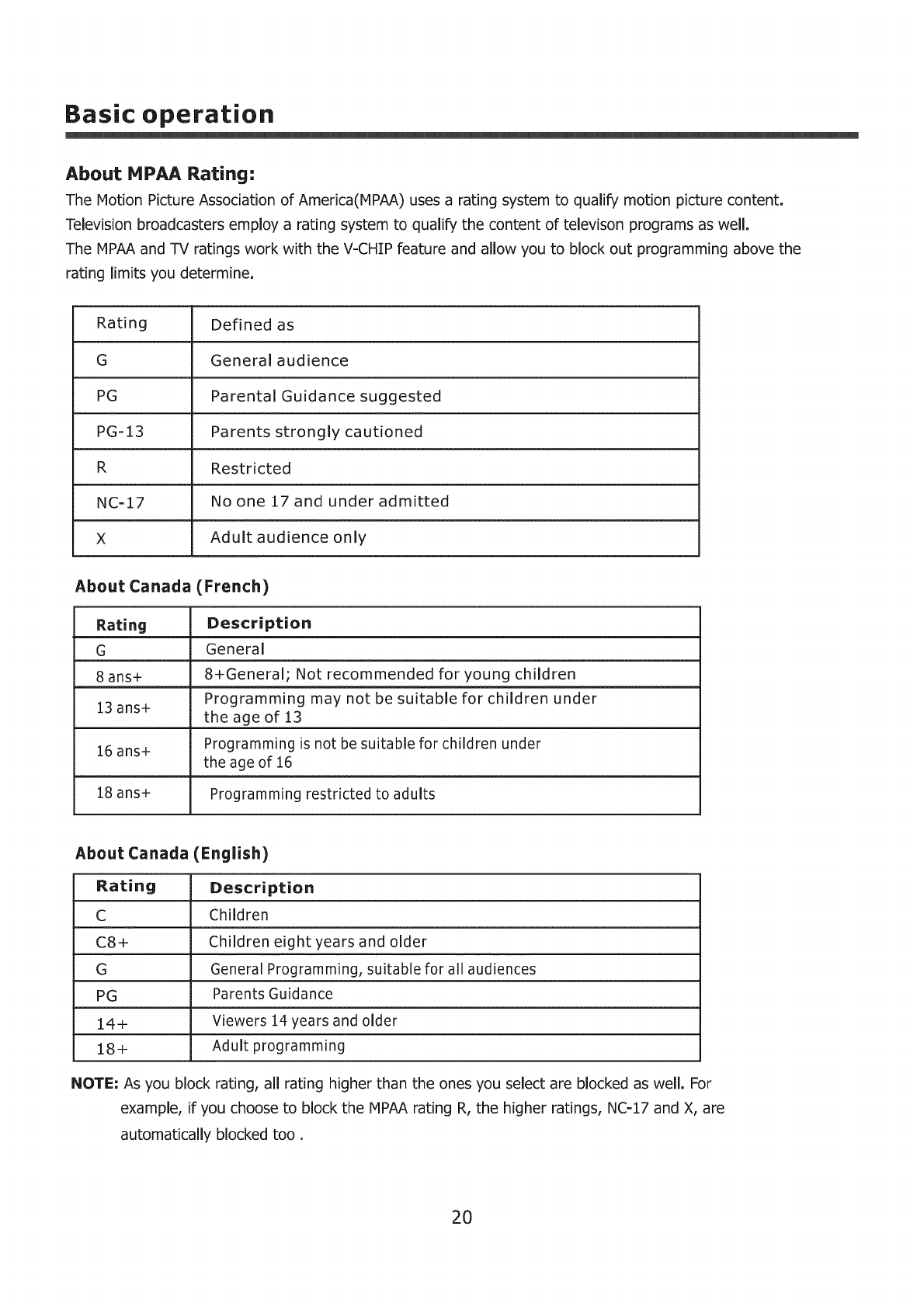 Basic operation

About MPAA Rating:

The Motion Picture Association of America(MPAA) uses a rating system to qualify motion picture content. Television broadcasters employ a rating system to qualify the content of televison programs as well. The MPAA and TV ratings work with the V-CHIP feature and allow you to block out programming above the rating limits you determine.

| Rating | Defined as |
|---|---|
| G | General audience |
| PG | Parental Guidance suggested |
| PG-13 | Parents strongly cautioned |
| R | Restricted |
| NC-17 | No one 17 and under admitted |
| X | Adult audience only |

About Canada (French)

| Rating | Description |
|---|---|
| G | General |
| 8 ans+ | 8+General; Not recommended for young children |
| 13 ans+ | Programming may not be suitable for children under the age of 13 |
| 16 ans+ | Programming is not be suitable for children under the age of 16 |
| 18 ans+ | Programming restricted to adults |

About Canada (English)

| Rating | Description |
|---|---|
| C | Children |
| C8+ | Children eight years and older |
| G | General Programming, suitable for all audiences |
| PG | Parents Guidance |
| 14+ | Viewers 14 years and older |
| 18+ | Adult programming |

NOTE: As you block rating, all rating higher than the ones you select are blocked as well. For example, if you choose to block the MPAA rating R, the higher ratings, NC-17 and X, are automatically blocked too .

20